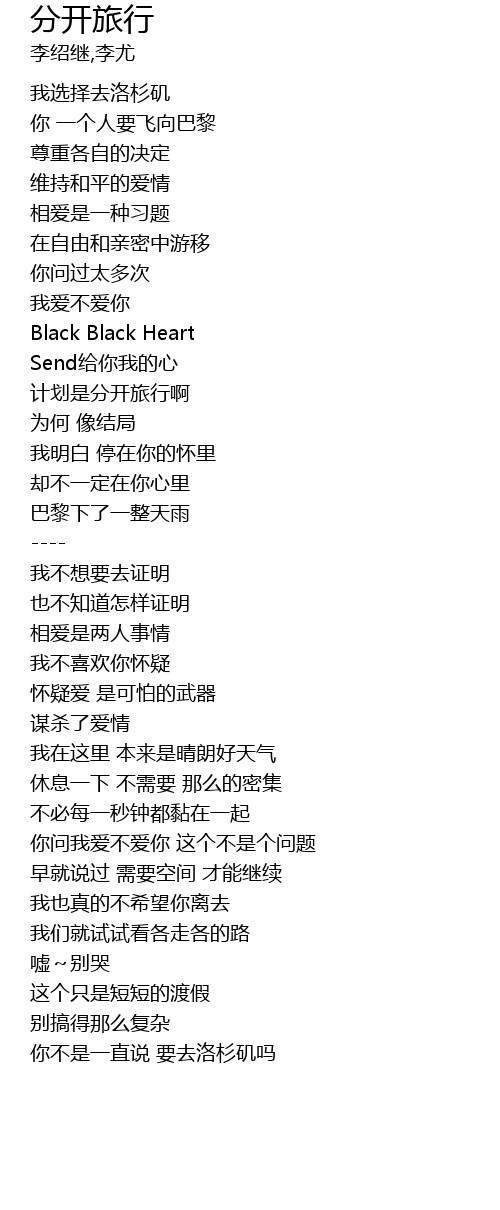 分开旅行
李绍继,李尤

我选择去洛杉矶
你 一个人要飞向巴黎
尊重各自的决定
维持和平的爱情
相爱是一种习题
在自由和亲密中游移
你问过太多次
我爱不爱你
Black Black Heart
Send给你我的心
计划是分开旅行啊
为何 像结局
我明白 停在你的怀里
却不一定在你心里
巴黎下了一整天雨
----
我不想要去证明
也不知道怎样证明
相爱是两人事情
我不喜欢你怀疑
怀疑爱 是可怕的武器
谋杀了爱情
我在这里 本来是晴朗好天气
休息一下 不需要 那么的密集
不必每一秒钟都黏在一起
你问我爱不爱你 这个不是个问题
早就说过 需要空间 才能继续
我也真的不希望你离去
我们就试试看各走各的路
嘘~别哭
这个只是短短的渡假
别搞得那么复杂
你不是一直说 要去洛杉矶吗